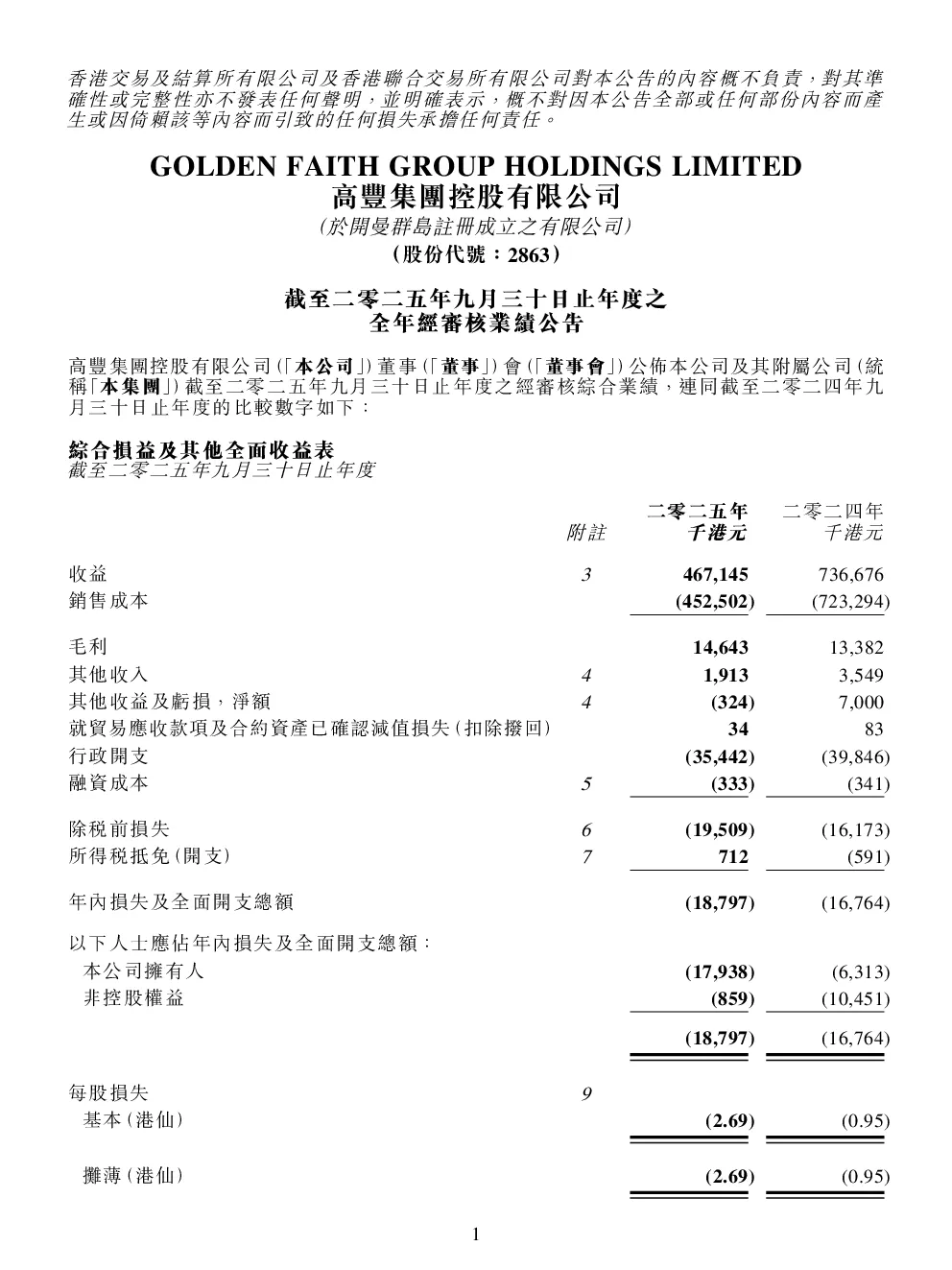 香港交易及結算所有限公司及香港聯合交易所有限公司對本公告的內容概不負責，對其準確性或完整性亦不發表任何聲明，並明確表示，概不對因本公告全部或任何部份內容而產生或因倚賴該等內容而引致的任何損失承擔任何責任。

GOLDEN FAITH GROUP HOLDINGS LIMITED
高豐集團控股有限公司
(於開曼群島註冊成立之有限公司)
(股份代號：2863)

截至二零二五年九月三十日止年度之
全年經審核業績公告

高豐集團控股有限公司(「本公司」)董事(「董事」)會(「董事會」)公佈本公司及其附屬公司(統稱「本集團」)截至二零二五年九月三十日止年度之經審核綜合業績，連同截至二零二四年九月三十日止年度的比較數字如下：

綜合損益及其他全面收益表
截至二零二五年九月三十日止年度

| | 附註 | 二零二五年 千港元 | 二零二四年 千港元 |
|---|---|---|---|
| 收益 | 3 | 467,145 | 736,676 |
| 銷售成本 | | (452,502) | (723,294) |
| 毛利 | | 14,643 | 13,382 |
| 其他收入 | 4 | 1,913 | 3,549 |
| 其他收益及虧損，淨額 | 4 | (324) | 7,000 |
| 就貿易應收款項及合約資產已確認減值損失(扣除撥回) | | 34 | 83 |
| 行政開支 | | (35,442) | (39,846) |
| 融資成本 | 5 | (333) | (341) |
| 除稅前損失 | 6 | (19,509) | (16,173) |
| 所得稅抵免(開支) | 7 | 712 | (591) |
| 年內損失及全面開支總額 | | (18,797) | (16,764) |
| 以下人士應佔年內損失及全面開支總額： | | | |
| 本公司擁有人 | | (17,938) | (6,313) |
| 非控股權益 | | (859) | (10,451) |
| | | (18,797) | (16,764) |
| 每股損失 | 9 | | |
| 基本(港仙) | | (2.69) | (0.95) |
| 攤薄(港仙) | | (2.69) | (0.95) |

1